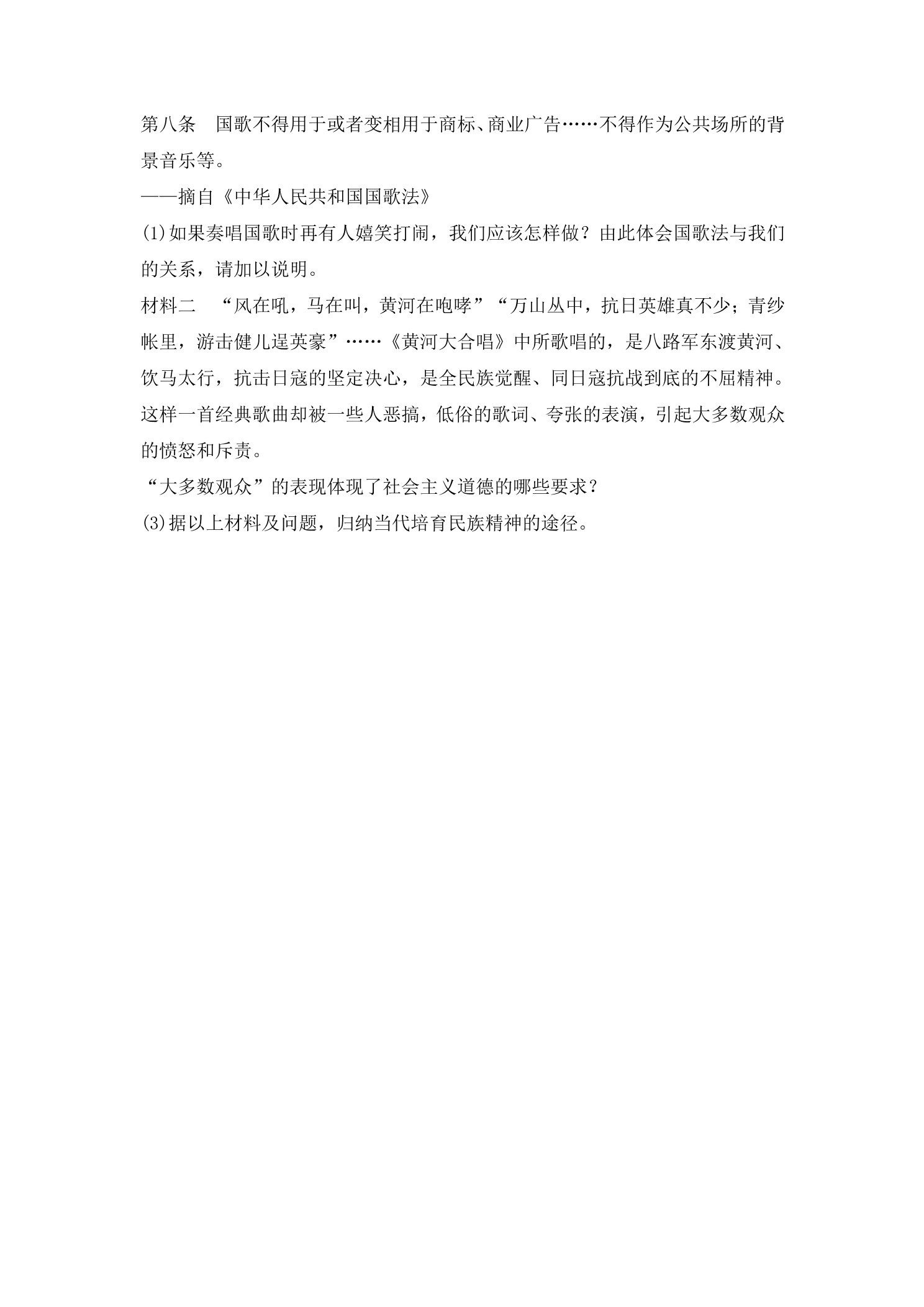 第八条 国歌不得用于或者变相用于商标、商业广告……不得作为公共场所的背景音乐等。

——摘自《中华人民共和国国歌法》

(1)如果奏唱国歌时再有人嬉笑打闹，我们应该怎样做？由此体会国歌法与我们的关系，请加以说明。

材料二 “风在吼，马在叫，黄河在咆哮”“万山丛中，抗日英雄真不少；青纱帐里，游击健儿逞英豪”……《黄河大合唱》中所歌唱的，是八路军东渡黄河、饮马太行，抗击日寇的坚定决心，是全民族觉醒、同日寇抗战到底的不屈精神。这样一首经典歌曲却被一些人恶搞，低俗的歌词、夸张的表演，引起大多数观众的愤怒和斥责。

“大多数观众”的表现体现了社会主义道德的哪些要求？

(3)据以上材料及问题，归纳当代培育民族精神的途径。